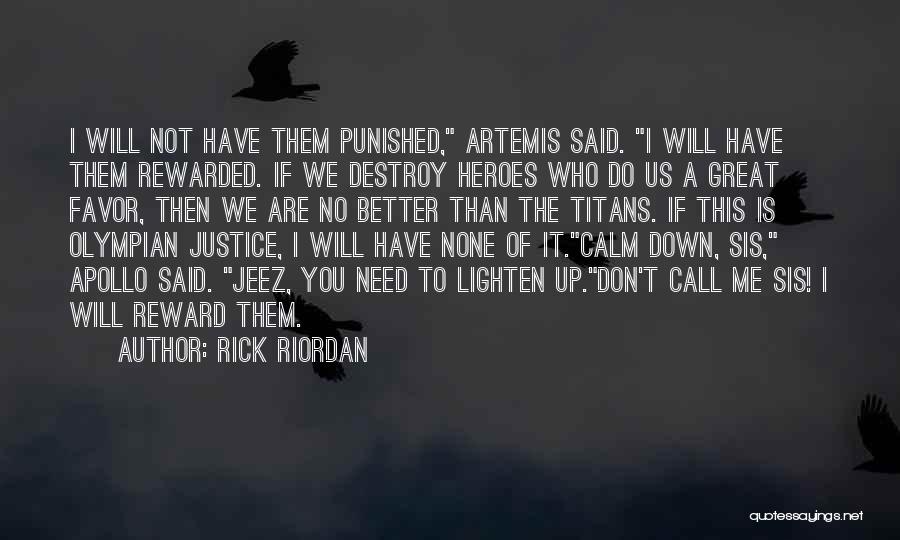 I WILL NOT HAVE THEM PUNISHED," ARTEMIS SAID. "I WILL HAVE THEM REWARDED. IF WE DESTROY HEROES WHO DO US A GREAT FAVOR, THEN WE ARE NO BETTER THAN THE TITANS. IF THIS IS OLYMPIAN JUSTICE, I WILL HAVE NONE OF IT."CALM DOWN, SIS," APOLLO SAID. "JEEZ, YOU NEED TO LIGHTEN UP."DON'T CALL ME SIS! I WILL REWARD THEM.

AUTHOR: RICK RIORDAN

quotessayings.net